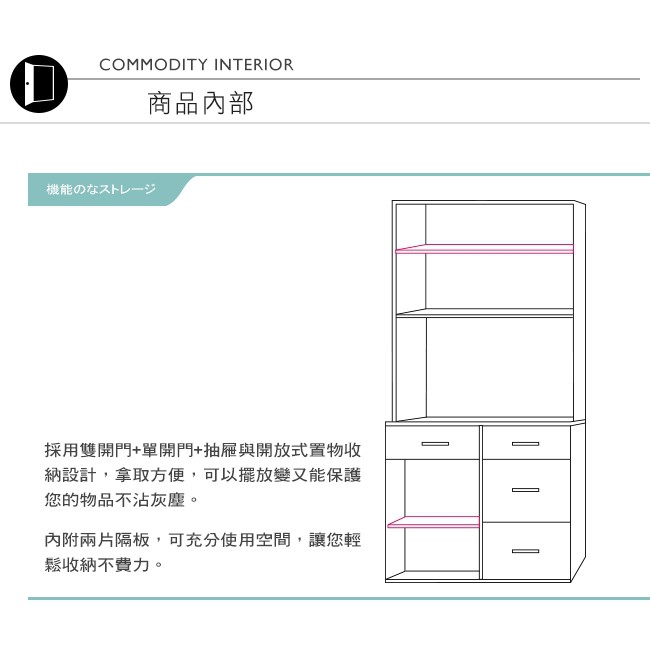 COMMODITY INTERIOR

商品內部

機能のなストレージ

採用雙開門+單開門+抽屜與開放式置物收納設計，拿取方便，可以擺放變又能保護您的物品不沾灰塵。

內附兩片隔板，可充分使用空間，讓您輕鬆收納不費力。